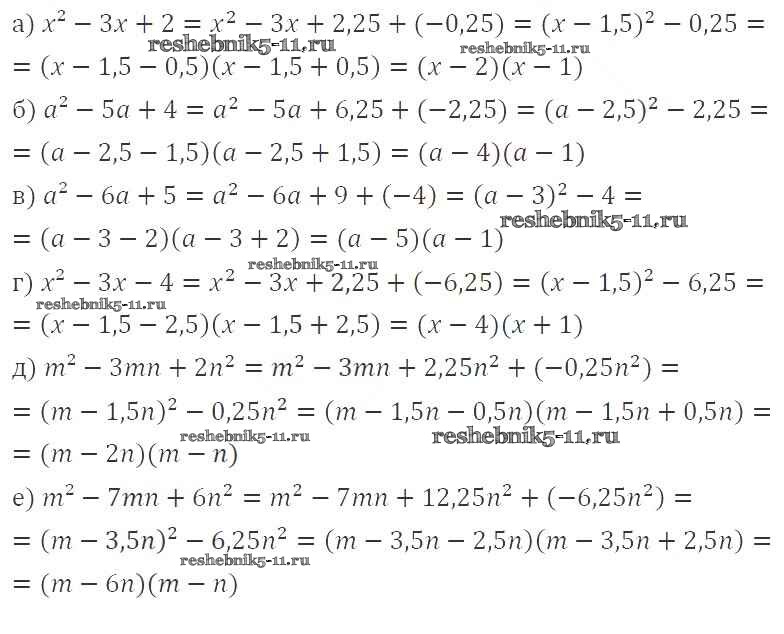 а) $x^2 - 3x + 2 = x^2 - 3x + 2,25 + (-0,25) = (x - 1,5)^2 - 0,25 =$

$= (x - 1,5 - 0,5)(x - 1,5 + 0,5) = (x - 2)(x - 1)$

б) $a^2 - 5a + 4 = a^2 - 5a + 6,25 + (-2,25) = (a - 2,5)^2 - 2,25 =$

$= (a - 2,5 - 1,5)(a - 2,5 + 1,5) = (a - 4)(a - 1)$

в) $a^2 - 6a + 5 = a^2 - 6a + 9 + (-4) = (a - 3)^2 - 4 =$

$= (a - 3 - 2)(a - 3 + 2) = (a - 5)(a - 1)$

г) $x^2 - 3x - 4 = x^2 - 3x + 2,25 + (-6,25) = (x - 1,5)^2 - 6,25 =$

$= (x - 1,5 - 2,5)(x - 1,5 + 2,5) = (x - 4)(x + 1)$

д) $m^2 - 3mn + 2n^2 = m^2 - 3mn + 2,25n^2 + (-0,25n^2) =$

$= (m - 1,5n)^2 - 0,25n^2 = (m - 1,5n - 0,5n)(m - 1,5n + 0,5n) =$

$= (m - 2n)(m - n)$

е) $m^2 - 7mn + 6n^2 = m^2 - 7mn + 12,25n^2 + (-6,25n^2) =$

$= (m - 3,5n)^2 - 6,25n^2 = (m - 3,5n - 2,5n)(m - 3,5n + 2,5n) =$

$= (m - 6n)(m - n)$

reshebnik5-11.ru